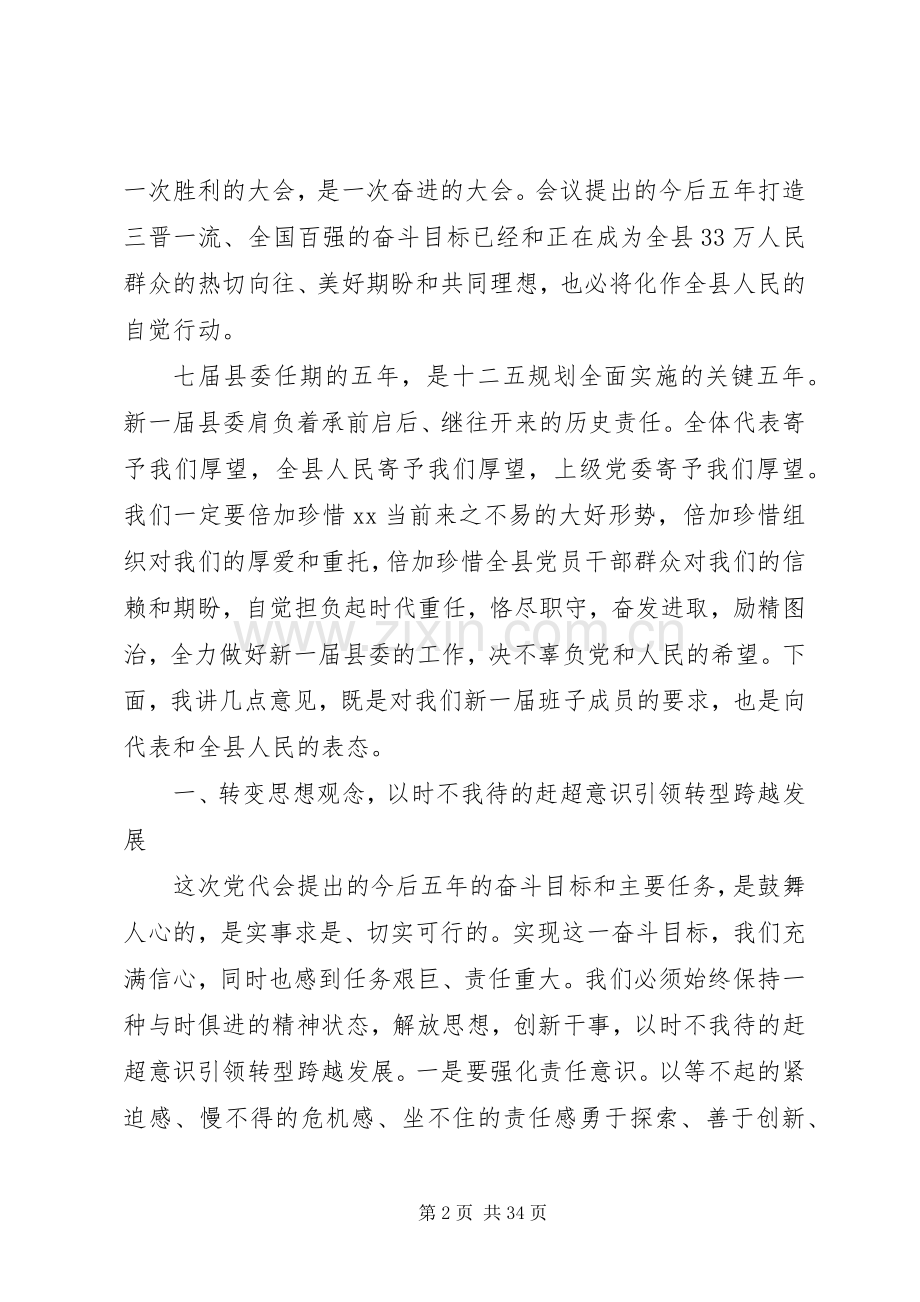 一次胜利的大会，是一次奋进的大会。会议提出的今后五年打造三晋一流、全国百强的奋斗目标已经和正在成为全县33万人民群众的热切向往、美好期盼和共同理想，也必将化作全县人民的自觉行动。

七届县委任期的五年，是十二五规划全面实施的关键五年。新一届县委肩负着承前启后、继往开来的历史责任。全体代表寄予我们厚望，全县人民寄予我们厚望，上级党委寄予我们厚望。我们一定要倍加珍惜xx当前来之不易的大好形势，倍加珍惜组织对我们的厚爱和重托，倍加珍惜全县党员干部群众对我们的信赖和期盼，自觉担负起时代重任，恪尽职守，奋发进取，励精图治，全力做好新一届县委的工作，决不辜负党和人民的希望。下面，我讲几点意见，既是对我们新一届班子成员的要求，也是向代表和全县人民的表态。

一、转变思想观念，以时不我待的赶超意识引领转型跨越发展

这次党代会提出的今后五年的奋斗目标和主要任务，是鼓舞人心的，是实事求是、切实可行的。实现这一奋斗目标，我们充满信心，同时也感到任务艰巨、责任重大。我们必须始终保持一种与时俱进的精神状态，解放思想，创新干事，以时不我待的赶超意识引领转型跨越发展。一是要强化责任意识。以等不起的紧迫感、慢不得的危机感、坐不住的责任感勇于探索、善于创新、

第2页 共34页

www.zixin.com.cn